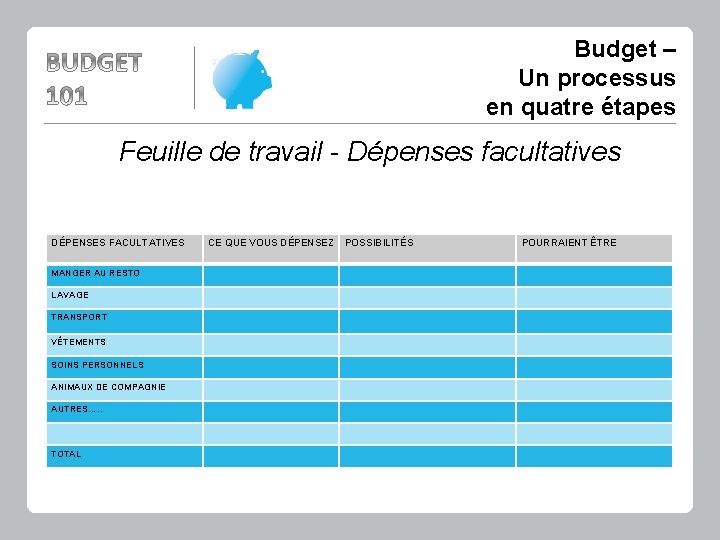 BUDGET 101

Budget – Un processus en quatre étapes

Feuille de travail - Dépenses facultatives

| DÉPENSES FACULTATIVES | CE QUE VOUS DÉPENSEZ | POSSIBILITÉS | POURRAIENT ÊTRE |
|---|---|---|---|
| MANGER AU RESTO | | | |
| LAVAGE | | | |
| TRANSPORT | | | |
| VÊTEMENTS | | | |
| SOINS PERSONNELS | | | |
| ANIMAUX DE COMPAGNIE | | | |
| AUTRES..... | | | |
| | | | |
| TOTAL | | | |